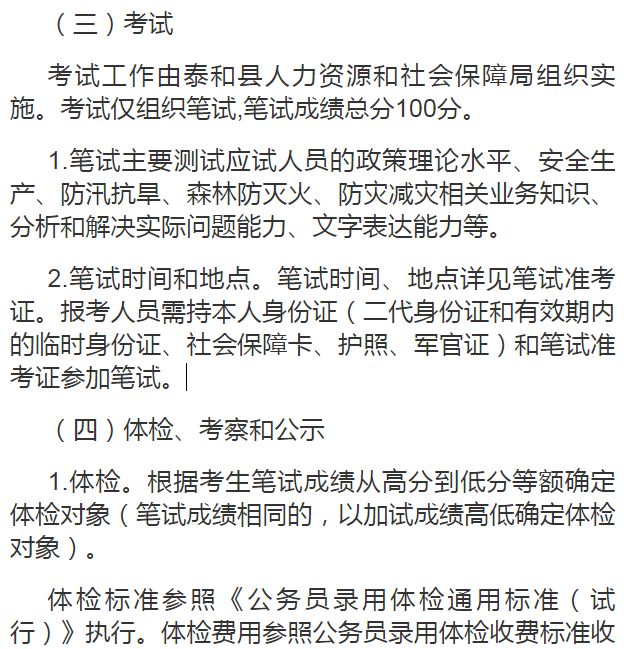 （三）考试

考试工作由泰和县人力资源和社会保障局组织实施。考试仅组织笔试,笔试成绩总分100分。

1.笔试主要测试应试人员的政策理论水平、安全生产、防汛抗旱、森林防灭火、防灾减灾相关业务知识、分析和解决实际问题能力、文字表达能力等。

2.笔试时间和地点。笔试时间、地点详见笔试准考证。报考人员需持本人身份证（二代身份证和有效期内的临时身份证、社会保障卡、护照、军官证）和笔试准考证参加笔试。

（四）体检、考察和公示

1.体检。根据考生笔试成绩从高分到低分等额确定体检对象（笔试成绩相同的，以加试成绩高低确定体检对象）。

体检标准参照《公务员录用体检通用标准（试行）》执行。体检费用参照公务员录用体检收费标准收